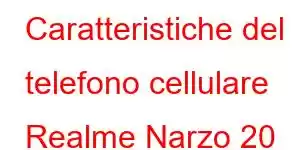 Caratteristiche del telefono cellulare Realme Narzo 20